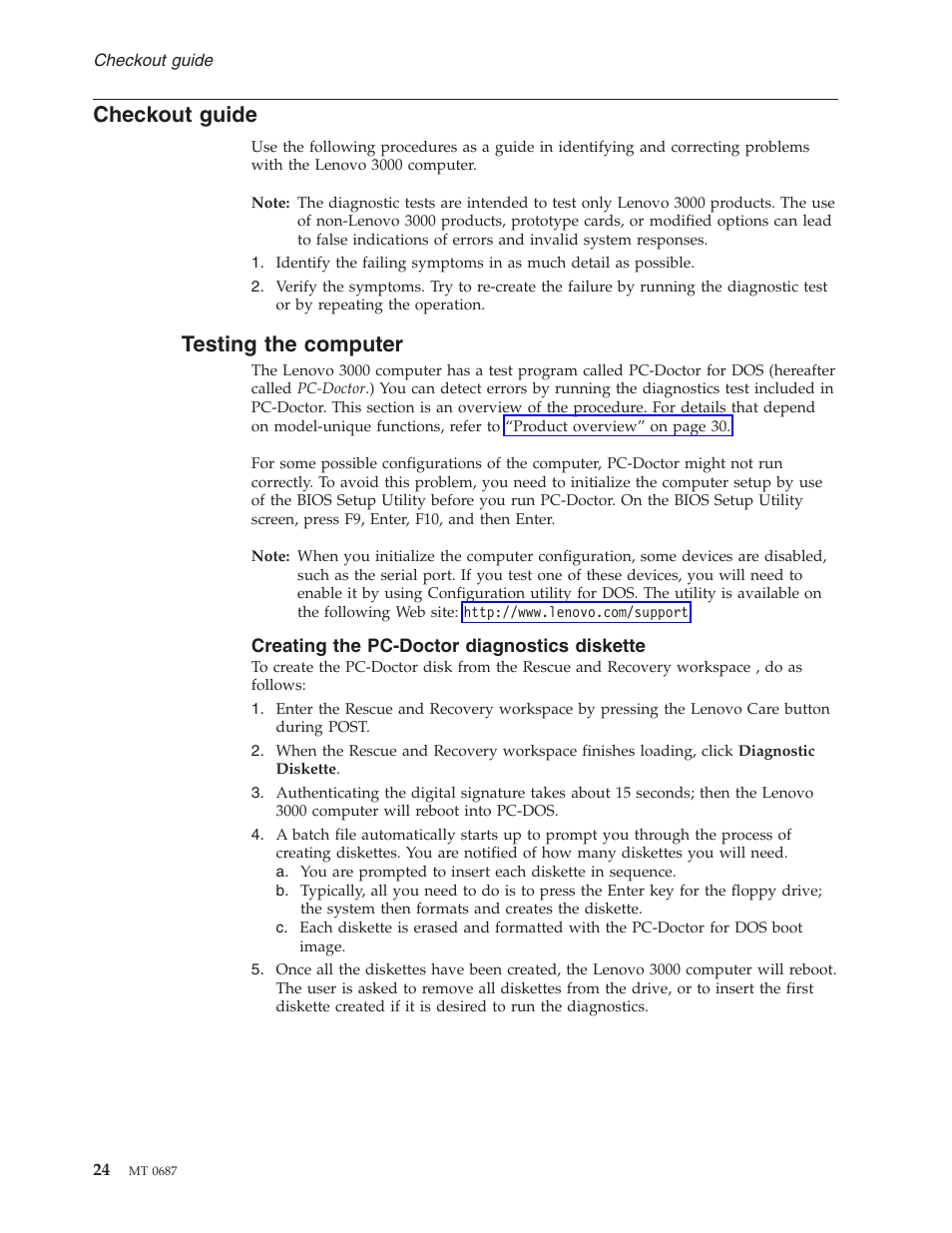 Checkout guide

Checkout guide

Use the following procedures as a guide in identifying and correcting problems with the Lenovo 3000 computer.

Note: The diagnostic tests are intended to test only Lenovo 3000 products. The use of non-Lenovo 3000 products, prototype cards, or modified options can lead to false indications of errors and invalid system responses.

1. Identify the failing symptoms in as much detail as possible.
2. Verify the symptoms. Try to re-create the failure by running the diagnostic test or by repeating the operation.

Testing the computer

The Lenovo 3000 computer has a test program called PC-Doctor for DOS (hereafter called PC-Doctor.) You can detect errors by running the diagnostics test included in PC-Doctor. This section is an overview of the procedure. For details that depend on model-unique functions, refer to "Product overview" on page 30.

For some possible configurations of the computer, PC-Doctor might not run correctly. To avoid this problem, you need to initialize the computer setup by use of the BIOS Setup Utility before you run PC-Doctor. On the BIOS Setup Utility screen, press F9, Enter, F10, and then Enter.

Note: When you initialize the computer configuration, some devices are disabled, such as the serial port. If you test one of these devices, you will need to enable it by using Configuration utility for DOS. The utility is available on the following Web site: http://www.lenovo.com/support

Creating the PC-Doctor diagnostics diskette

To create the PC-Doctor disk from the Rescue and Recovery workspace , do as follows:

1. Enter the Rescue and Recovery workspace by pressing the Lenovo Care button during POST.
2. When the Rescue and Recovery workspace finishes loading, click Diagnostic Diskette.
3. Authenticating the digital signature takes about 15 seconds; then the Lenovo 3000 computer will reboot into PC-DOS.
4. A batch file automatically starts up to prompt you through the process of creating diskettes. You are notified of how many diskettes you will need.
a. You are prompted to insert each diskette in sequence.
b. Typically, all you need to do is to press the Enter key for the floppy drive; the system then formats and creates the diskette.
c. Each diskette is erased and formatted with the PC-Doctor for DOS boot image.
5. Once all the diskettes have been created, the Lenovo 3000 computer will reboot. The user is asked to remove all diskettes from the drive, or to insert the first diskette created if it is desired to run the diagnostics.

24 MT 0687